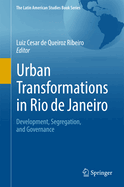 The Latin American Studies Book Series

Luiz Cesar de Queiroz Ribeiro
Editor

Urban Transformations in Rio de Janeiro

Development, Segregation, and Governance

Springer